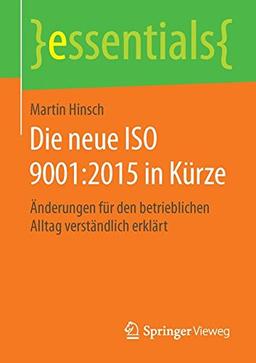 }essentials{

Martin Hinsch

Die neue ISO 9001:2015 in Kürze

Änderungen für den betrieblichen Alltag verständlich erklärt

Springer Vieweg